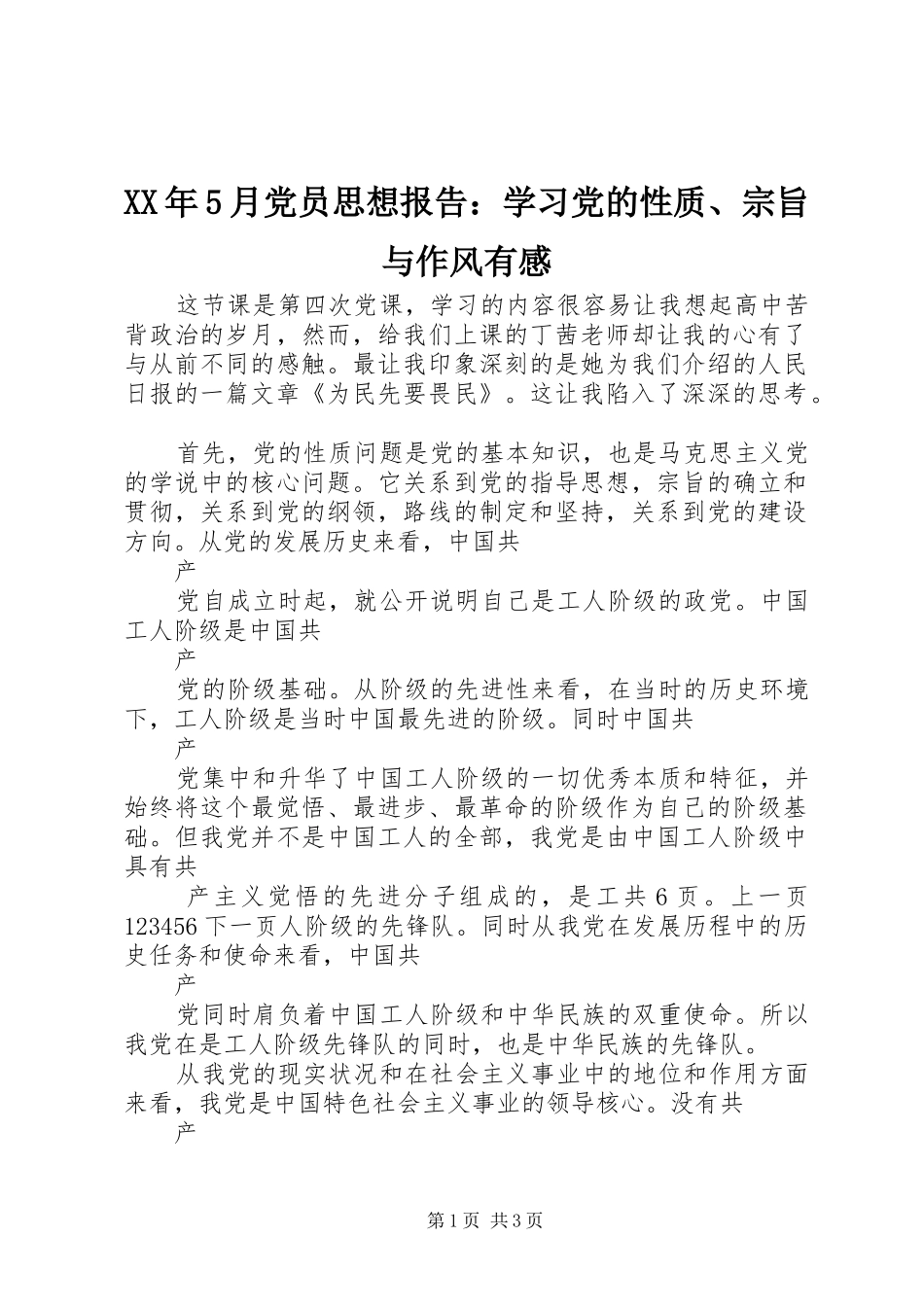 XX年5月党员思想报告：学习党的性质、宗旨与作风有感

这节课是第四次党课，学习的内容很容易让我想起高中苦背政治的岁月，然而，给我们上课的丁茜老师却让我的心有了与从前不同的感触。最让我印象深刻的是她为我们介绍的人民日报的一篇文章《为民先要畏民》。这让我陷入了深深的思考。

首先，党的性质问题是党的基本知识，也是马克思主义党的学说中的核心问题。它关系到党的指导思想，宗旨的确立和贯彻，关系到党的纲领，路线的制定和坚持，关系到党的建设方向。从党的发展历史来看，中国共

产

党自成立时起，就公开说明自己是工人阶级的政党。中国工人阶级是中国共

产

党的阶级基础。从阶级的先进性来看，在当时的历史环境下，工人阶级是当时中国最先进的阶级。同时中国共

产

党集中和升华了中国工人阶级的一切优秀本质和特征，并始终将这个最觉悟、最进步、最革命的阶级作为自己的阶级基础。但我党并不是中国工人的全部，我党是由中国工人阶级中具有共

产主义觉悟的先进分子组成的，是工共6页。上一页123456下一页人阶级的先锋队。同时从我党在发展历程中的历史任务和使命来看，中国共

产

党同时肩负着中国工人阶级和中华民族的双重使命。所以我党在是工人阶级先锋队的同时，也是中华民族的先锋队。

从我党的现实状况和在社会主义事业中的地位和作用方面来看，我党是中国特色社会主义事业的领导核心。没有共

产

第1页 共3页